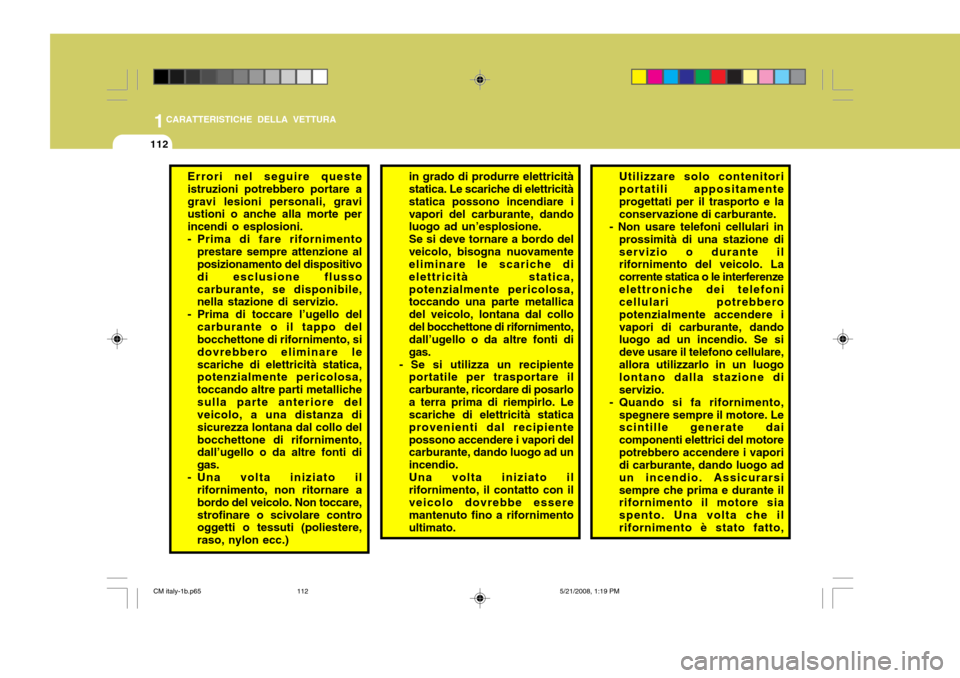 1 CARATTERISTICHE DELLA VETTURA

112

Errori nel seguire queste istruzioni potrebbero portare a gravi lesioni personali, gravi ustioni o anche alla morte per incendi o esplosioni.
- Prima di fare rifornimento prestare sempre attenzione al posizionamento del dispositivo di esclusione flusso carburante, se disponibile, nella stazione di servizio.
- Prima di toccare l'ugello del carburante o il tappo del bocchettone di rifornimento, si dovrebbero eliminare le scariche di elettricità statica, potenzialmente pericolosa, toccando altre parti metalliche sulla parte anteriore del veicolo, a una distanza di sicurezza lontana dal collo del bocchettone di rifornimento, dall'ugello o da altre fonti di gas.
- Una volta iniziato il rifornimento, non ritornare a bordo del veicolo. Non toccare, strofinare o scivolare contro oggetti o tessuti (poliestere, raso, nylon ecc.)

in grado di produrre elettricità statica. Le scariche di elettricità statica possono incendiare i vapori del carburante, dando luogo ad un'esplosione.
Se si deve tornare a bordo del veicolo, bisogna nuovamente eliminare le scariche di elettricità statica, potenzialmente pericolosa, toccando una parte metallica del veicolo, lontana dal collo del bocchettone di rifornimento, dall'ugello o da altre fonti di gas.
- Se si utilizza un recipiente portatile per trasportare il carburante, ricordare di posarlo a terra prima di riempirlo. Le scariche di elettricità statica provenienti dal recipiente possono accendere i vapori del carburante, dando luogo ad un incendio.
Una volta iniziato il rifornimento, il contatto con il veicolo dovrebbe essere mantenuto fino a rifornimento ultimato.

Utilizzare solo contenitori portatili appositamente progettati per il trasporto e la conservazione di carburante.
- Non usare telefoni cellulari in prossimità di una stazione di servizio o durante il rifornimento del veicolo. La corrente statica o le interferenze elettroniche dei telefoni cellulari potrebbero potenzialmente accendere i vapori di carburante, dando luogo ad un incendio. Se si deve usare il telefono cellulare, allora utilizzarlo in un luogo lontano dalla stazione di servizio.
- Quando si fa rifornimento, spegnere sempre il motore. Le scintille generate dai componenti elettrici del motore potrebbero accendere i vapori di carburante, dando luogo ad un incendio. Assicurarsi sempre che prima e durante il rifornimento il motore sia spento. Una volta che il rifornimento è stato fatto,

CM italy-1b.p65 112 5/21/2008, 1:19 PM

carmanualsonline.info